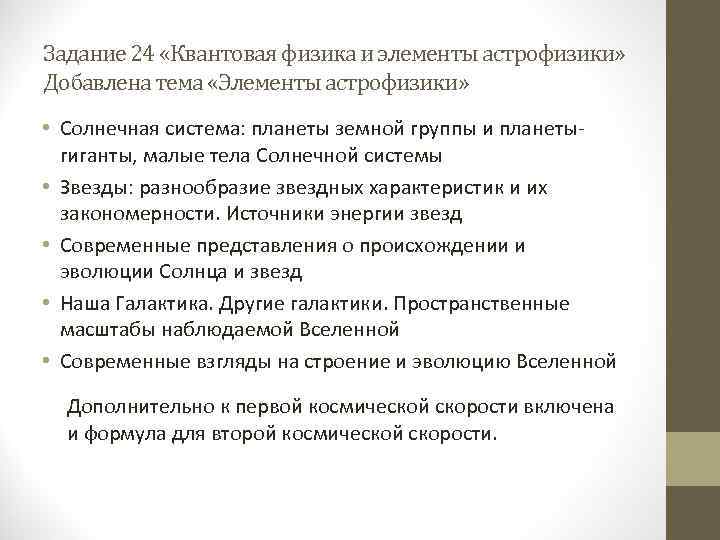 Задание 24 «Квантовая физика и элементы астрофизики»
Добавлена тема «Элементы астрофизики»

• Солнечная система: планеты земной группы и планеты-гиганты, малые тела Солнечной системы
• Звезды: разнообразие звездных характеристик и их закономерности. Источники энергии звезд
• Современные представления о происхождении и эволюции Солнца и звезд
• Наша Галактика. Другие галактики. Пространственные масштабы наблюдаемой Вселенной
• Современные взгляды на строение и эволюцию Вселенной

Дополнительно к первой космической скорости включена и формула для второй космической скорости.